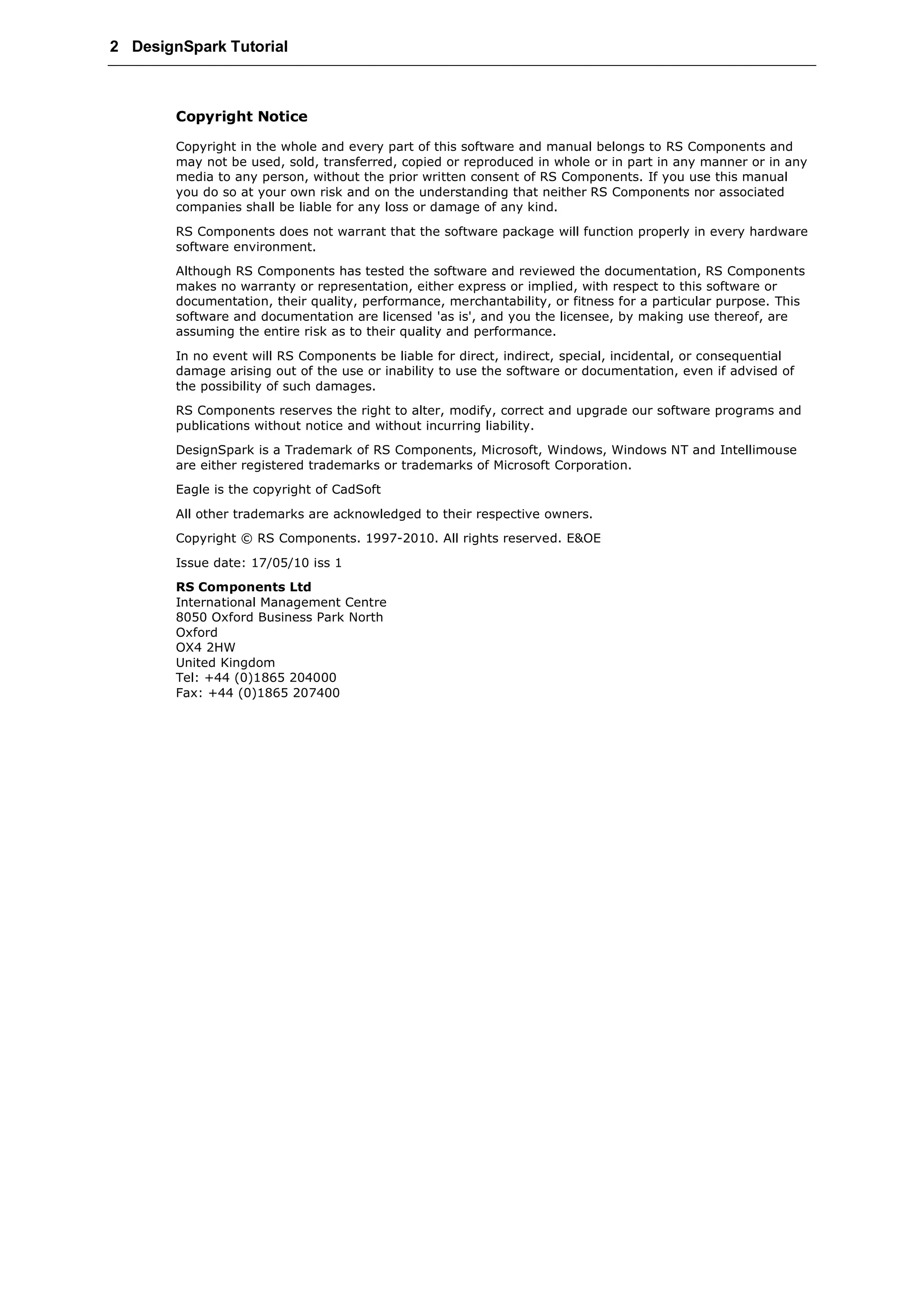 2 DesignSpark Tutorial

Copyright Notice

Copyright in the whole and every part of this software and manual belongs to RS Components and may not be used, sold, transferred, copied or reproduced in whole or in part in any manner or in any media to any person, without the prior written consent of RS Components. If you use this manual you do so at your own risk and on the understanding that neither RS Components nor associated companies shall be liable for any loss or damage of any kind.

RS Components does not warrant that the software package will function properly in every hardware software environment.

Although RS Components has tested the software and reviewed the documentation, RS Components makes no warranty or representation, either express or implied, with respect to this software or documentation, their quality, performance, merchantability, or fitness for a particular purpose. This software and documentation are licensed 'as is', and you the licensee, by making use thereof, are assuming the entire risk as to their quality and performance.

In no event will RS Components be liable for direct, indirect, special, incidental, or consequential damage arising out of the use or inability to use the software or documentation, even if advised of the possibility of such damages.

RS Components reserves the right to alter, modify, correct and upgrade our software programs and publications without notice and without incurring liability.

DesignSpark is a Trademark of RS Components, Microsoft, Windows, Windows NT and Intellimouse are either registered trademarks or trademarks of Microsoft Corporation.

Eagle is the copyright of CadSoft

All other trademarks are acknowledged to their respective owners.

Copyright © RS Components. 1997-2010. All rights reserved. E&OE

Issue date: 17/05/10 iss 1

RS Components Ltd
International Management Centre
8050 Oxford Business Park North
Oxford
OX4 2HW
United Kingdom
Tel: +44 (0)1865 204000
Fax: +44 (0)1865 207400